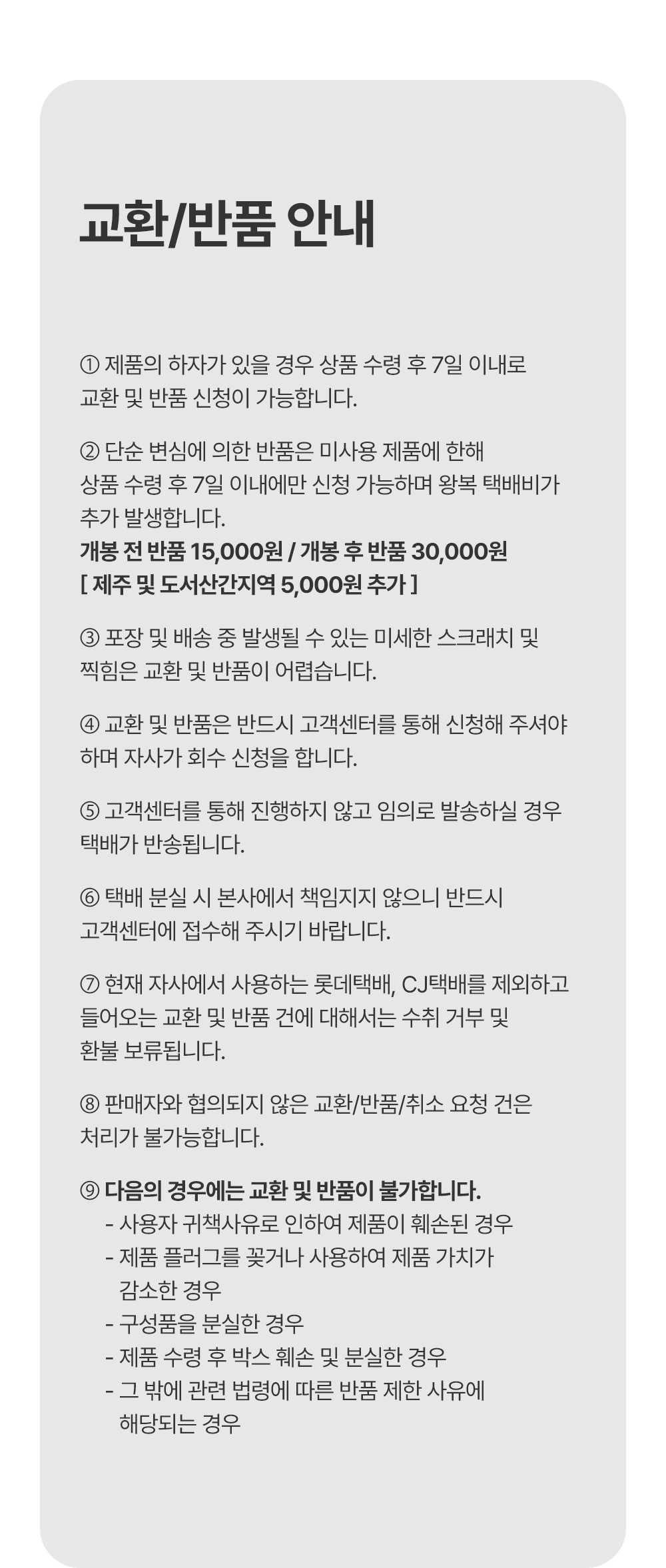 교환/반품 안내

① 제품의 하자가 있을 경우 상품 수령 후 7일 이내로 교환 및 반품 신청이 가능합니다.

② 단순 변심에 의한 반품은 미사용 제품에 한해 상품 수령 후 7일 이내에만 신청 가능하며 왕복 택배비가 추가 발생합니다.
개봉 전 반품 15,000원 / 개봉 후 반품 30,000원
[ 제주 및 도서산간지역 5,000원 추가 ]

③ 포장 및 배송 중 발생될 수 있는 미세한 스크래치 및 찍힘은 교환 및 반품이 어렵습니다.

④ 교환 및 반품은 반드시 고객센터를 통해 신청해 주셔야 하며 자사가 회수 신청을 합니다.

⑤ 고객센터를 통해 진행하지 않고 임의로 발송하실 경우 택배가 반송됩니다.

⑥ 택배 분실 시 본사에서 책임지지 않으니 반드시 고객센터에 접수해 주시기 바랍니다.

⑦ 현재 자사에서 사용하는 롯데택배, CJ택배를 제외하고 들어오는 교환 및 반품 건에 대해서는 수취 거부 및 환불 보류됩니다.

⑧ 판매자와 협의되지 않은 교환/반품/취소 요청 건은 처리가 불가능합니다.

⑨ 다음의 경우에는 교환 및 반품이 불가합니다.
- 사용자 귀책사유로 인하여 제품이 훼손된 경우
- 제품 플러그를 꽂거나 사용하여 제품 가치가 감소한 경우
- 구성품을 분실한 경우
- 제품 수령 후 박스 훼손 및 분실한 경우
- 그 밖에 관련 법령에 따른 반품 제한 사유에 해당되는 경우